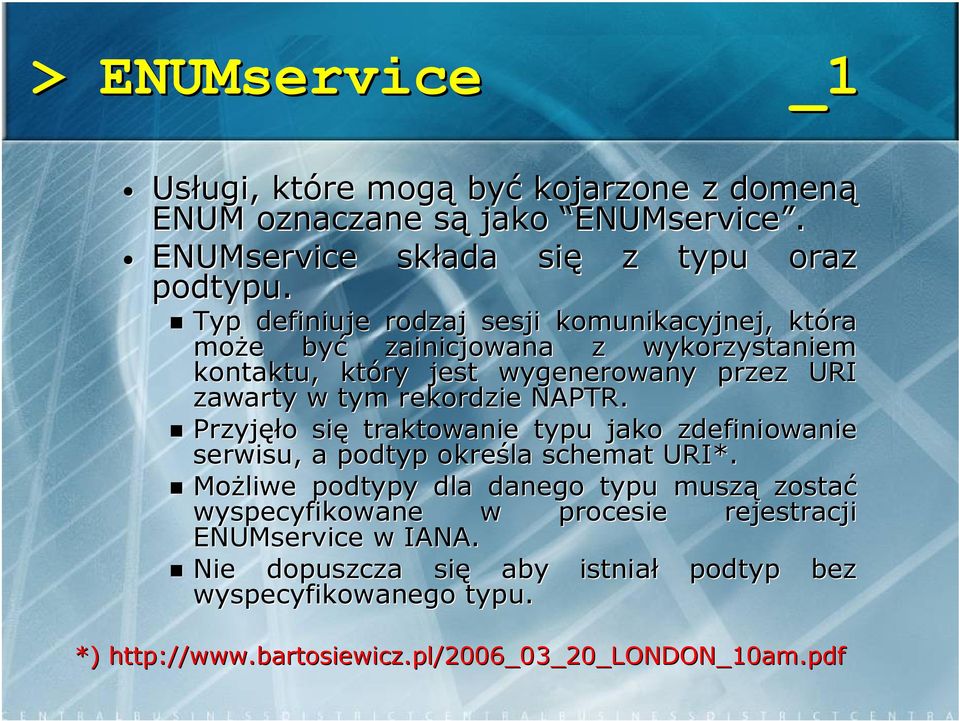 > ENUMservice _1

• Usługi, które mogą być kojarzone z domeną ENUM oznaczane są jako “ENUMservice”.
• ENUMservice składa się z typu oraz podtypu.
  ▪ Typ definiuje rodzaj sesji komunikacyjnej, która może być zainicjowana z wykorzystaniem kontaktu, który jest wygenerowany przez URI zawarty w tym rekordzie NAPTR.
  ▪ Przyjęło się traktowanie typu jako zdefiniowanie serwisu, a podtyp określa schemat URI*.
  ▪ Możliwe podtypy dla danego typu muszą zostać wyspecyfikowane w procesie rejestracji ENUMservice w IANA.
  ▪ Nie dopuszcza się aby istniał podtyp bez wyspecyfikowanego typu.

*) http://www.bartosiewicz.pl/2006_03_20_LONDON_10am.pdf

CENTRALBUSINESSDISTRICTCENTRALBUSINESSDISTRICTCENTRA